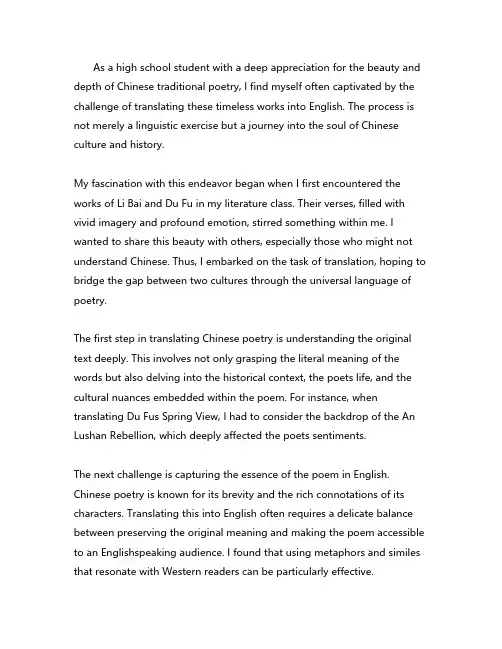 As a high school student with a deep appreciation for the beauty and depth of Chinese traditional poetry, I find myself often captivated by the challenge of translating these timeless works into English. The process is not merely a linguistic exercise but a journey into the soul of Chinese culture and history.

My fascination with this endeavor began when I first encountered the works of Li Bai and Du Fu in my literature class. Their verses, filled with vivid imagery and profound emotion, stirred something within me. I wanted to share this beauty with others, especially those who might not understand Chinese. Thus, I embarked on the task of translation, hoping to bridge the gap between two cultures through the universal language of poetry.

The first step in translating Chinese poetry is understanding the original text deeply. This involves not only grasping the literal meaning of the words but also delving into the historical context, the poets life, and the cultural nuances embedded within the poem. For instance, when translating Du Fus Spring View, I had to consider the backdrop of the An Lushan Rebellion, which deeply affected the poets sentiments.

The next challenge is capturing the essence of the poem in English. Chinese poetry is known for its brevity and the rich connotations of its characters. Translating this into English often requires a delicate balance between preserving the original meaning and making the poem accessible to an Englishspeaking audience. I found that using metaphors and similes that resonate with Western readers can be particularly effective.